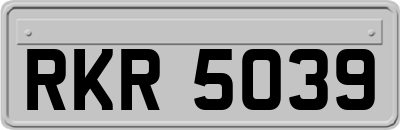 RKR 5039